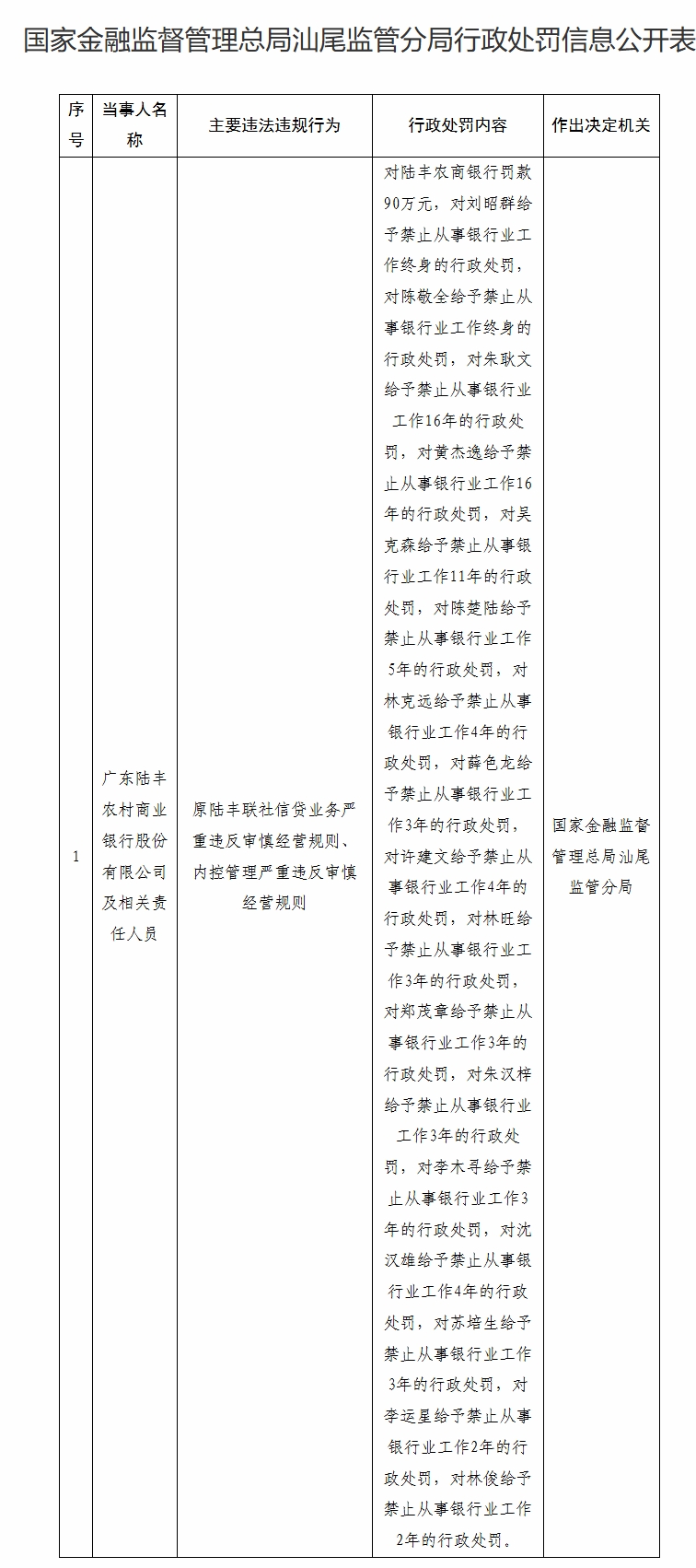 国家金融监督管理总局汕尾监管分局行政处罚信息公开表

| 序号 | 当事人名称 | 主要违法违规行为 | 行政处罚内容 | 作出决定机关 |
|---|---|---|---|---|
| 1 | 广东陆丰农村商业银行股份有限公司及相关责任人员 | 原陆丰联社信贷业务严重违反审慎经营规则、内控管理严重违反审慎经营规则 | 对陆丰农商银行罚款90万元，对刘昭群给予禁止从事银行业工作终身的行政处罚，对陈敬全给予禁止从事银行业工作终身的行政处罚，对朱耿文给予禁止从事银行业工作16年的行政处罚，对黄杰逸给予禁止从事银行业工作16年的行政处罚，对吴克森给予禁止从事银行业工作11年的行政处罚，对陈楚陆给予禁止从事银行业工作5年的行政处罚，对林克远给予禁止从事银行业工作4年的行政处罚，对薛色龙给予禁止从事银行业工作3年的行政处罚，对许建文给予禁止从事银行业工作4年的行政处罚，对林旺给予禁止从事银行业工作3年的行政处罚，对郑茂章给予禁止从事银行业工作3年的行政处罚，对朱汉梓给予禁止从事银行业工作3年的行政处罚，对李木寻给予禁止从事银行业工作3年的行政处罚，对沈汉雄给予禁止从事银行业工作4年的行政处罚，对苏培生给予禁止从事银行业工作3年的行政处罚，对李运星给予禁止从事银行业工作2年的行政处罚，对林俊给予禁止从事银行业工作2年的行政处罚。 | 国家金融监督管理总局汕尾监管分局 |